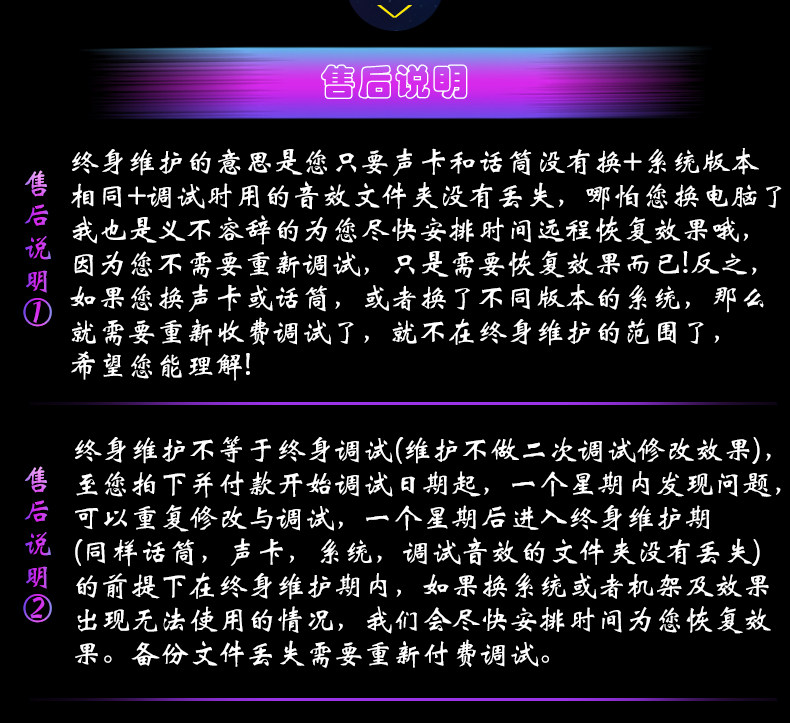 售后说明

售后说明①

终身维护的意思是您只要声卡和话筒没有换+系统版本相同+调试时用的音效文件夹没有丢失，哪怕您换电脑了我也是义不容辞的为您尽快安排时间远程恢复效果哦，因为您不需要重新调试，只是需要恢复效果而已!反之，如果您换声卡或话筒，或者换了不同版本的系统，那么就需要重新收费调试了，就不在终身维护的范围了，希望您能理解!

售后说明②

终身维护不等于终身调试(维护不做二次调试修改效果)，至您拍下并付款开始调试日期起，一个星期内发现问题，可以重复修改与调试，一个星期后进入终身维护期(同样话筒，声卡，系统，调试音效的文件夹没有丢失)的前提下在终身维护期内，如果换系统或者机架及效果出现无法使用的情况，我们会尽快安排时间为您恢复效果。备份文件丢失需要重新付费调试。